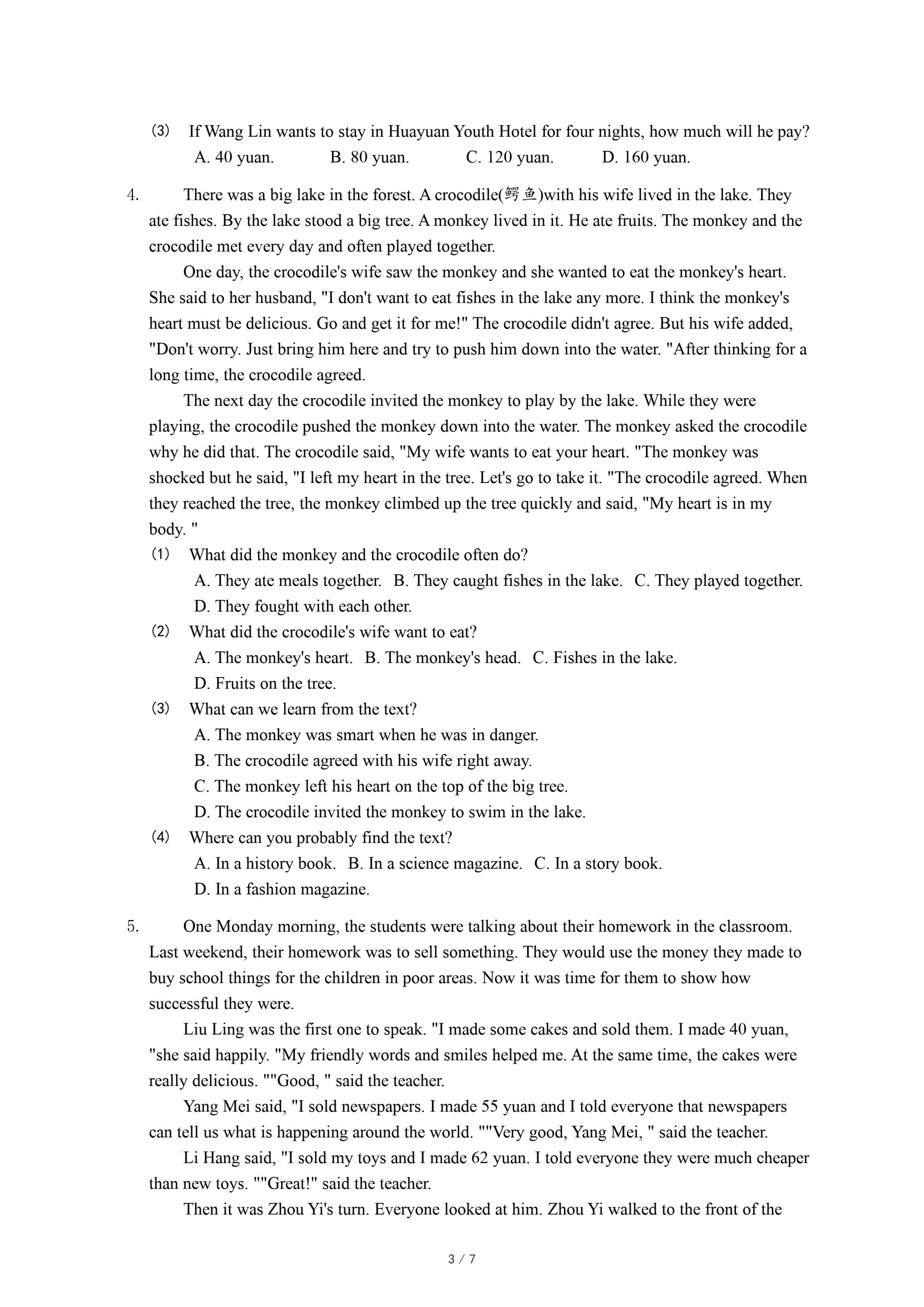 (3) If Wang Lin wants to stay in Huayuan Youth Hotel for four nights, how much will he pay?
A. 40 yuan. B. 80 yuan. C. 120 yuan. D. 160 yuan.

4. There was a big lake in the forest. A crocodile(鳄鱼)with his wife lived in the lake. They ate fishes. By the lake stood a big tree. A monkey lived in it. He ate fruits. The monkey and the crocodile met every day and often played together.

One day, the crocodile's wife saw the monkey and she wanted to eat the monkey's heart. She said to her husband, "I don't want to eat fishes in the lake any more. I think the monkey's heart must be delicious. Go and get it for me!" The crocodile didn't agree. But his wife added, "Don't worry. Just bring him here and try to push him down into the water. "After thinking for a long time, the crocodile agreed.

The next day the crocodile invited the monkey to play by the lake. While they were playing, the crocodile pushed the monkey down into the water. The monkey asked the crocodile why he did that. The crocodile said, "My wife wants to eat your heart. "The monkey was shocked but he said, "I left my heart in the tree. Let's go to take it. "The crocodile agreed. When they reached the tree, the monkey climbed up the tree quickly and said, "My heart is in my body. "

(1) What did the monkey and the crocodile often do?
A. They ate meals together. B. They caught fishes in the lake. C. They played together.
D. They fought with each other.

(2) What did the crocodile's wife want to eat?
A. The monkey's heart. B. The monkey's head. C. Fishes in the lake.
D. Fruits on the tree.

(3) What can we learn from the text?
A. The monkey was smart when he was in danger.
B. The crocodile agreed with his wife right away.
C. The monkey left his heart on the top of the big tree.
D. The crocodile invited the monkey to swim in the lake.

(4) Where can you probably find the text?
A. In a history book. B. In a science magazine. C. In a story book.
D. In a fashion magazine.

5. One Monday morning, the students were talking about their homework in the classroom. Last weekend, their homework was to sell something. They would use the money they made to buy school things for the children in poor areas. Now it was time for them to show how successful they were.

Liu Ling was the first one to speak. "I made some cakes and sold them. I made 40 yuan, "she said happily. "My friendly words and smiles helped me. At the same time, the cakes were really delicious. ""Good, " said the teacher.

Yang Mei said, "I sold newspapers. I made 55 yuan and I told everyone that newspapers can tell us what is happening around the world. ""Very good, Yang Mei, " said the teacher.

Li Hang said, "I sold my toys and I made 62 yuan. I told everyone they were much cheaper than new toys. ""Great!" said the teacher.

Then it was Zhou Yi's turn. Everyone looked at him. Zhou Yi walked to the front of the

3 / 7